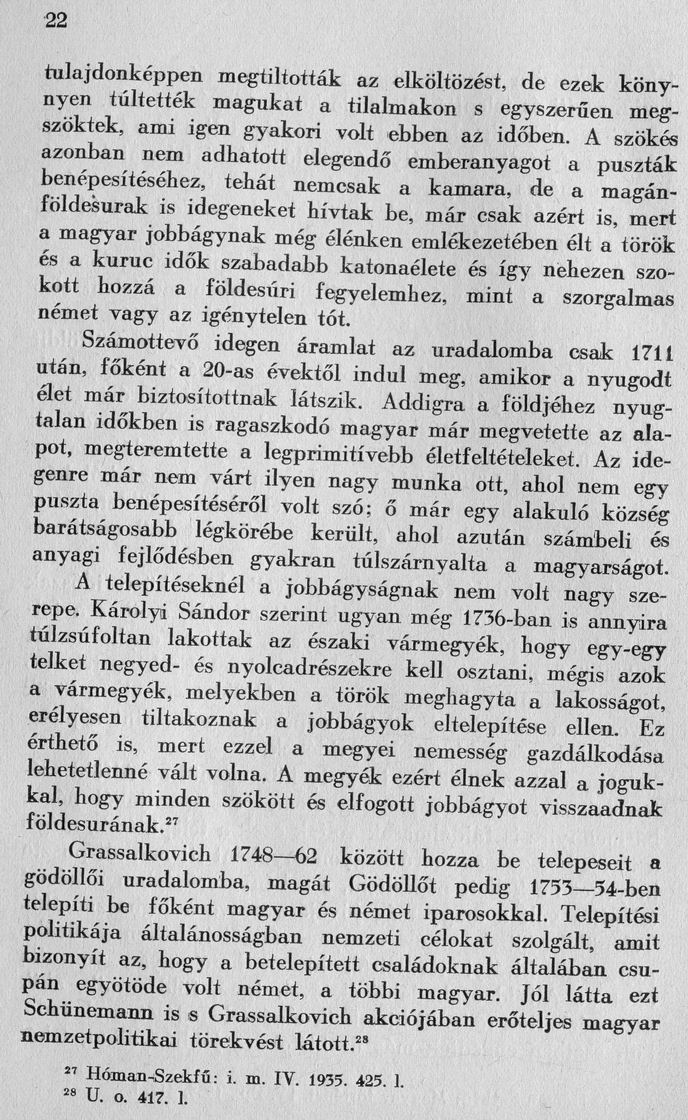 22

tulajdonképpen megtiltották az elköltözést, de ezek könnyen túltették magukat a tilalmakon s egyszerűen megszöktek, ami igen gyakori volt ebben az időben. A szökés azonban nem adhatott elegendő emberanyagot a puszták benépesítéséhez, tehát nemcsak a kamara, de a magánföldesurak is idegeneket hívtak be, már csak azért is, mert a magyar jobbágynak még élénken emlékezetében élt a török és a kuruc idők szabadabb katonaélete és így nehezen szokott hozzá a földesúri fegyelemhez, mint a szorgalmas német vagy az igénytelen tót.

Számottevő idegen áramlat az uradalomba csak 1711 után, főként a 20-as évektől indul meg, amikor a nyugodt élet már biztosítottnak látszik. Addigra a földjéhez nyugtalan időkben is ragaszkodó magyar már megvetette az alapot, megteremtette a legprimitívebb életfeltételeket. Az idegenre már nem várt ilyen nagy munka ott, ahol nem egy puszta benépesítéséről volt szó; ő már egy alakuló község barátságosabb légkörébe került, ahol azután számbeli és anyagi fejlődésben gyakran túlszárnyalta a magyarságot.

A telepítéseknél a jobbágyságnak nem volt nagy szerepe. Károlyi Sándor szerint ugyan még 1736-ban is annyira túlzsúfoltan lakottak az északi vármegyék, hogy egy-egy telket negyed- és nyolcadrészekre kell osztani, mégis azok a vármegyék, melyekben a török meghagyta a lakosságot, erélyesen tiltakoznak a jobbágyok eltelepítése ellen. Ez érthető is, mert ezzel a megyei nemesség gazdálkodása lehetetlenné vált volna. A megyék ezért élnek azzal a jogukkal, hogy minden szökött és elfogott jobbágyot visszaadnak földesurának.$^{27}$

Grassalkovich 1748—62 között hozza be telepeseit a gödöllői uradalomba, magát Gödöllőt pedig 1753—54-ben telepíti be főként magyar és német iparosokkal. Telepítési politikája általánosságban nemzeti célokat szolgált, amit bizonyít az, hogy a betelepített családoknak általában csupán egyötöde volt német, a többi magyar. Jól látta ezt Schünemann is s Grassalkovich akciójában erőteljes magyar nemzetpolitikai törekvést látott.$^{28}$

$^{27}$ Hóman-Szekfű: i. m. IV. 1935. 425. l.
$^{28}$ U. o. 417. l.